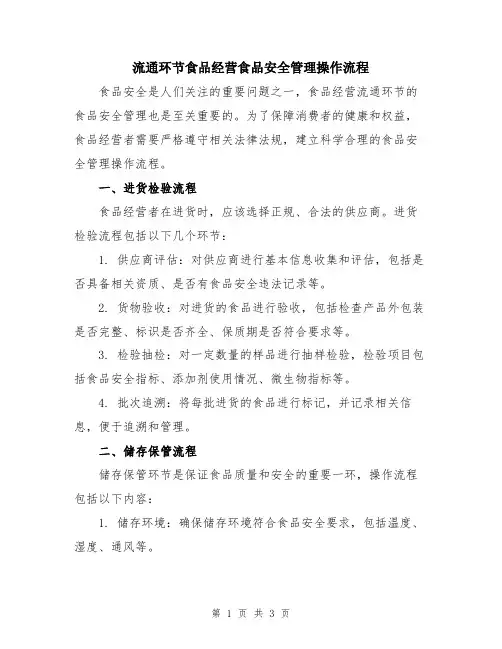 流通环节食品经营食品安全管理操作流程

食品安全是人们关注的重要问题之一，食品经营流通环节的食品安全管理也是至关重要的。为了保障消费者的健康和权益，食品经营者需要严格遵守相关法律法规，建立科学合理的食品安全管理操作流程。

一、进货检验流程

食品经营者在进货时，应该选择正规、合法的供应商。进货检验流程包括以下几个环节：

1. 供应商评估：对供应商进行基本信息收集和评估，包括是否具备相关资质、是否有食品安全违法记录等。

2. 货物验收：对进货的食品进行验收，包括检查产品外包装是否完整、标识是否齐全、保质期是否符合要求等。

3. 检验抽检：对一定数量的样品进行抽样检验，检验项目包括食品安全指标、添加剂使用情况、微生物指标等。

4. 批次追溯：将每批进货的食品进行标记，并记录相关信息，便于追溯和管理。

二、储存保管流程

储存保管环节是保证食品质量和安全的重要一环，操作流程包括以下内容：

1. 储存环境：确保储存环境符合食品安全要求，包括温度、湿度、通风等。

第 1 页 共 3 页